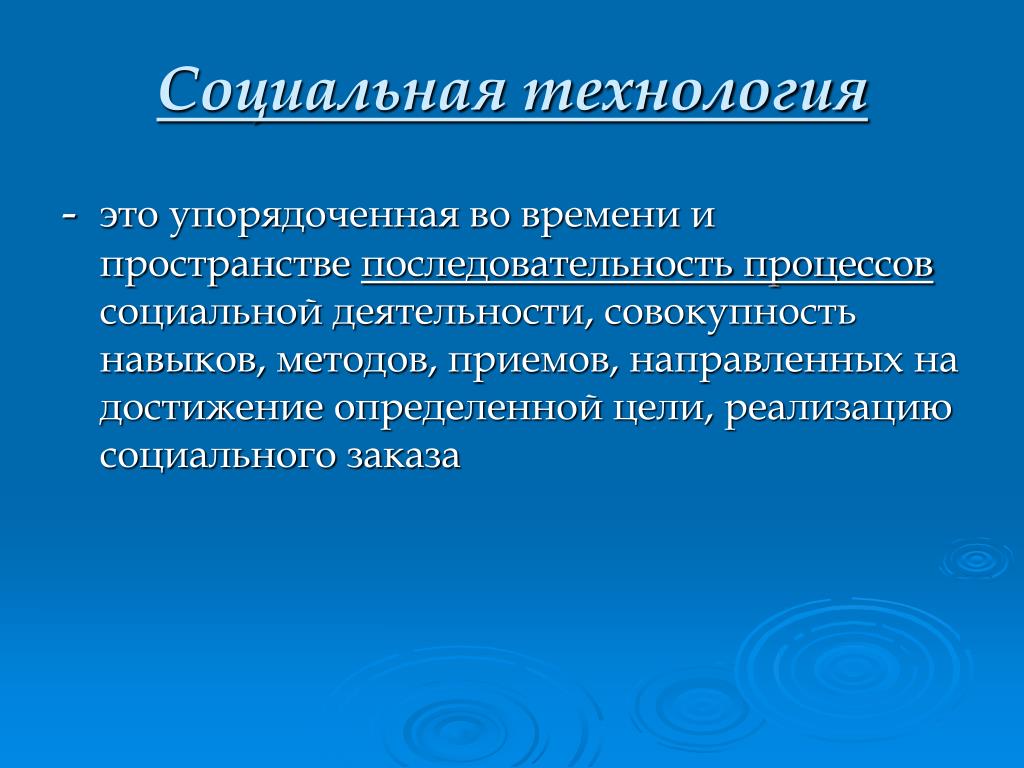 Социальная технология

- это упорядоченная во времени и пространстве последовательность процессов социальной деятельности, совокупность навыков, методов, приемов, направленных на достижение определенной цели, реализацию социального заказа